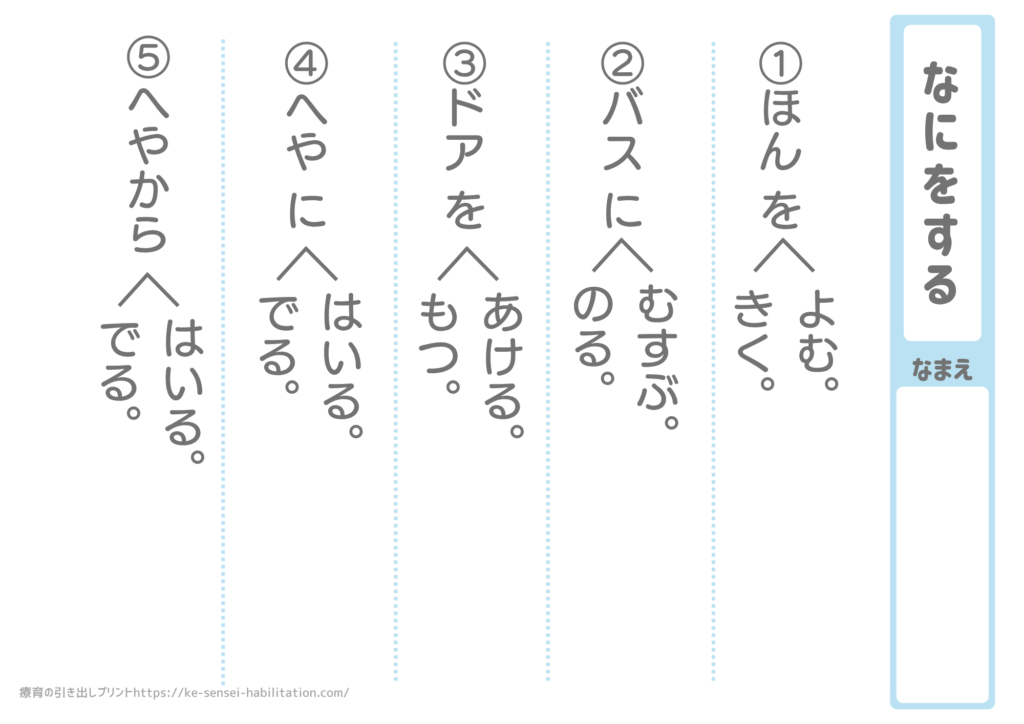 なにをする

なまえ

①ほん を
よむ。
きく。

②バス に
むすぶ。
のる。

③ドア を
あける。
もつ。

④へや に
はいる。
でる。

⑤へやから
はいる。
でる。

療育の引き出しプリントhttps://ke-sensei-habilitation.com/